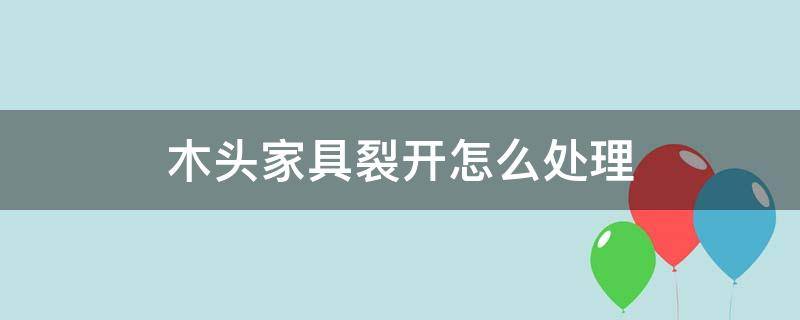 木头家具裂开怎么处理